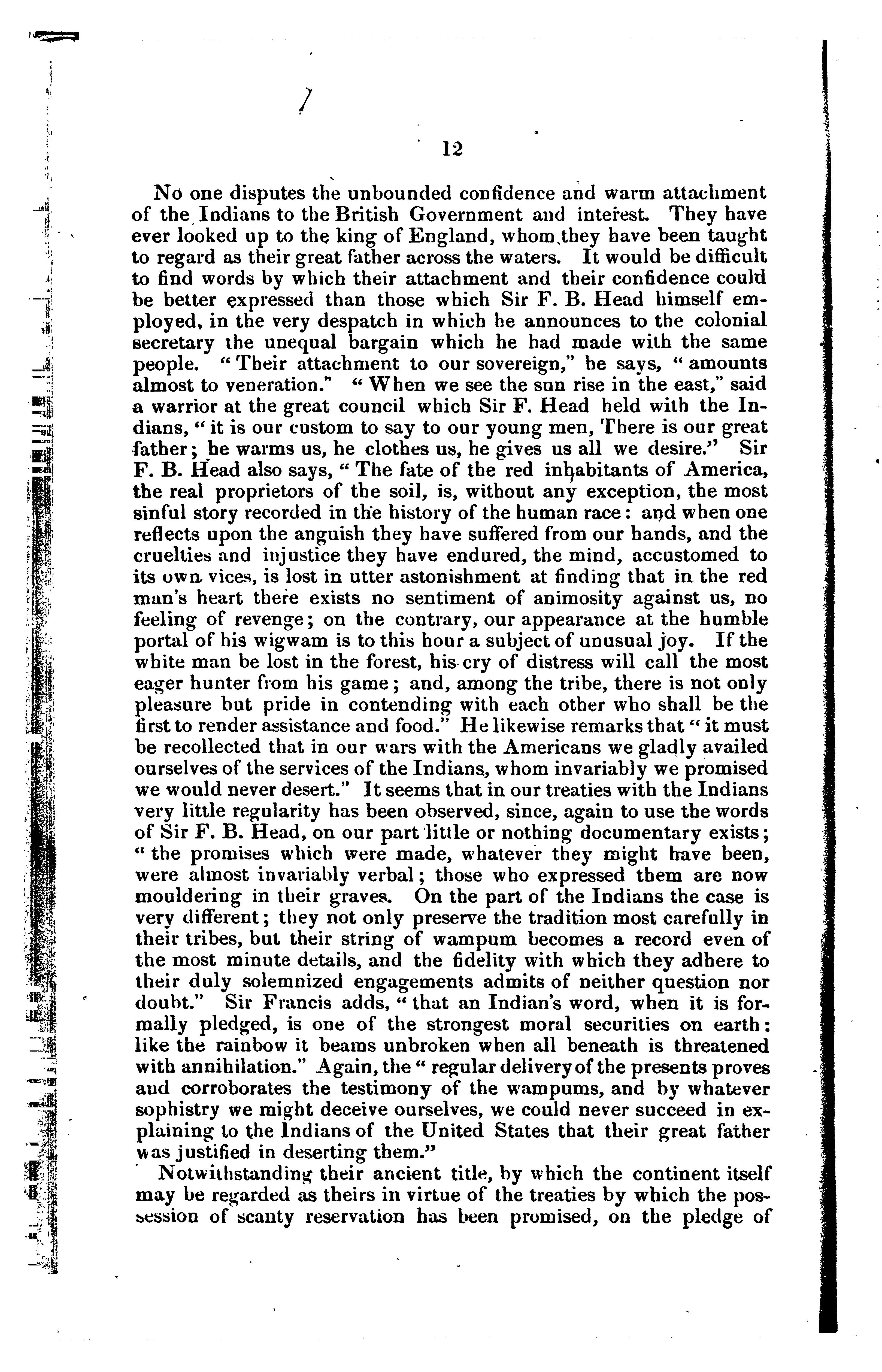 12

No one disputes the unbounded confidence and warm attachment of the Indians to the British Government and interest. They have ever looked up to the king of England, whom they have been taught to regard as their great father across the waters. It would be difficult to find words by which their attachment and their confidence could be better expressed than those which Sir F. B. Head himself employed, in the very despatch in which he announces to the colonial secretary the unequal bargain which he had made with the same people. "Their attachment to our sovereign," he says, "amounts almost to veneration." "When we see the sun rise in the east," said a warrior at the great council which Sir F. Head held with the Indians, "it is our custom to say to our young men, There is our great father; he warms us, he clothes us, he gives us all we desire." Sir F. B. Head also says, "The fate of the red inhabitants of America, the real proprietors of the soil, is, without any exception, the most sinful story recorded in the history of the human race: and when one reflects upon the anguish they have suffered from our hands, and the cruelties and injustice they have endured, the mind, accustomed to its own vices, is lost in utter astonishment at finding that in the red man's heart there exists no sentiment of animosity against us, no feeling of revenge; on the contrary, our appearance at the humble portal of his wigwam is to this hour a subject of unusual joy. If the white man be lost in the forest, his cry of distress will call the most eager hunter from his game; and, among the tribe, there is not only pleasure but pride in contending with each other who shall be the first to render assistance and food." He likewise remarks that "it must be recollected that in our wars with the Americans we gladly availed ourselves of the services of the Indians, whom invariably we promised we would never desert." It seems that in our treaties with the Indians very little regularity has been observed, since, again to use the words of Sir F. B. Head, on our part little or nothing documentary exists; "the promises which were made, whatever they might have been, were almost invariably verbal; those who expressed them are now mouldering in their graves. On the part of the Indians the case is very different; they not only preserve the tradition most carefully in their tribes, but their string of wampum becomes a record even of the most minute details, and the fidelity with which they adhere to their duly solemnized engagements admits of neither question nor doubt." Sir Francis adds, "that an Indian's word, when it is formally pledged, is one of the strongest moral securities on earth: like the rainbow it beams unbroken when all beneath is threatened with annihilation." Again, the "regular delivery of the presents proves and corroborates the testimony of the wampums, and by whatever sophistry we might deceive ourselves, we could never succeed in explaining to the Indians of the United States that their great father was justified in deserting them."

Notwithstanding their ancient title, by which the continent itself may be regarded as theirs in virtue of the treaties by which the possession of scanty reservation has been promised, on the pledge of